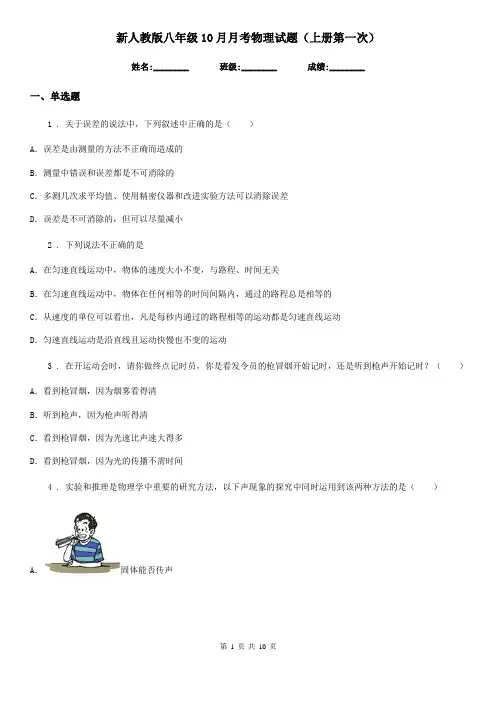 新人教版八年级10月月考物理试题（上册第一次）

姓名:________　　班级:________　　成绩:________

一、单选题

1 . 关于误差的说法中，下列叙述中正确的是（　　）

A. 误差是由测量的方法不正确而造成的

B. 测量中错误和误差都是不可消除的

C. 多测几次求平均值、使用精密仪器和改进实验方法可以消除误差

D. 误差是不可消除的，但可以尽量减小

2 . 下列说法不正确的是

A. 在匀速直线运动中，物体的速度大小不变，与路程、时间无关

B. 在匀速直线运动中，物体在任何相等的时间间隔内，通过的路程总是相等的

C. 从速度的单位可以看出，凡是每秒内通过的路程相等的运动都是匀速直线运动

D. 匀速直线运动是沿直线且运动快慢也不变的运动

3 . 在开运动会时，请你做终点记时员，你是看发令员的枪冒烟开始记时，还是听到枪声开始记时？（　　）

A. 看到枪冒烟，因为烟雾看得清

B. 听到枪声，因为枪声听得清

C. 看到枪冒烟，因为光速比声速大得多

D. 看到枪冒烟，因为光的传播不需时间

4 . 实验和推理是物理学中重要的研究方法，以下声现象的探究中同时运用到该两种方法的是（　　）

A. 固体能否传声

第 1 页 共 10 页